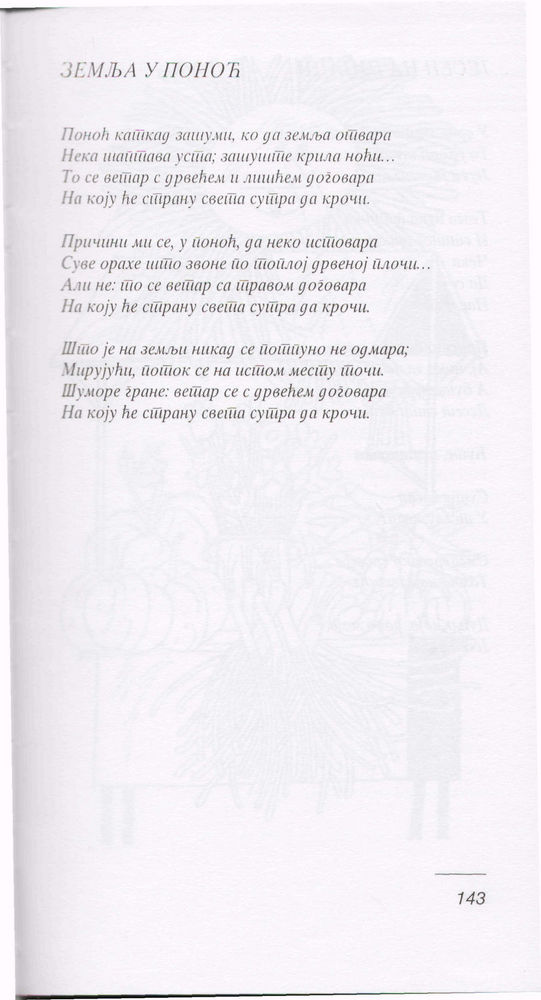 ЗЕМЉА У ПОНОЋ

Поноћ каткад зашуми, ко да земља отвара
Нека шаптава уста; зашуште крила ноћи...
То се ветар с дрвећем и лишћем договара
На коју ће страну света сутра да крочи.

Причини ми се, у поноћ, да неко истовара
Суве орахе што звоне по топлој дрвеној плочи...
Али не: то се ветар са травом договара
На коју ће страну света сутра да крочи.

Што је на земљи никад се потпуно не одмара;
Мирујући, поток се на истом месту точи.
Шуморе гране: ветар се с дрвећем договара
На коју ће страну света сутра да крочи.

143